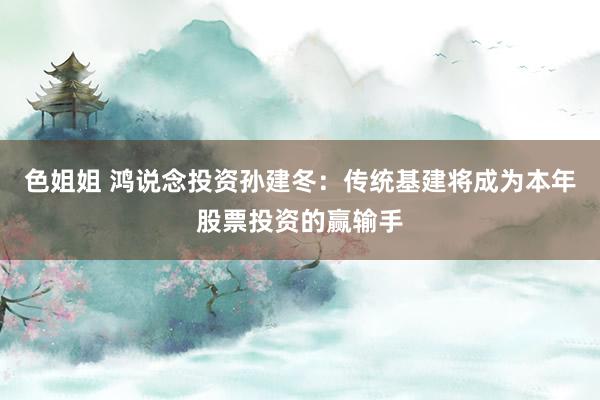 色姐姐 鸿说念投资孙建冬：传统基建将成为本年股票投资的赢输手